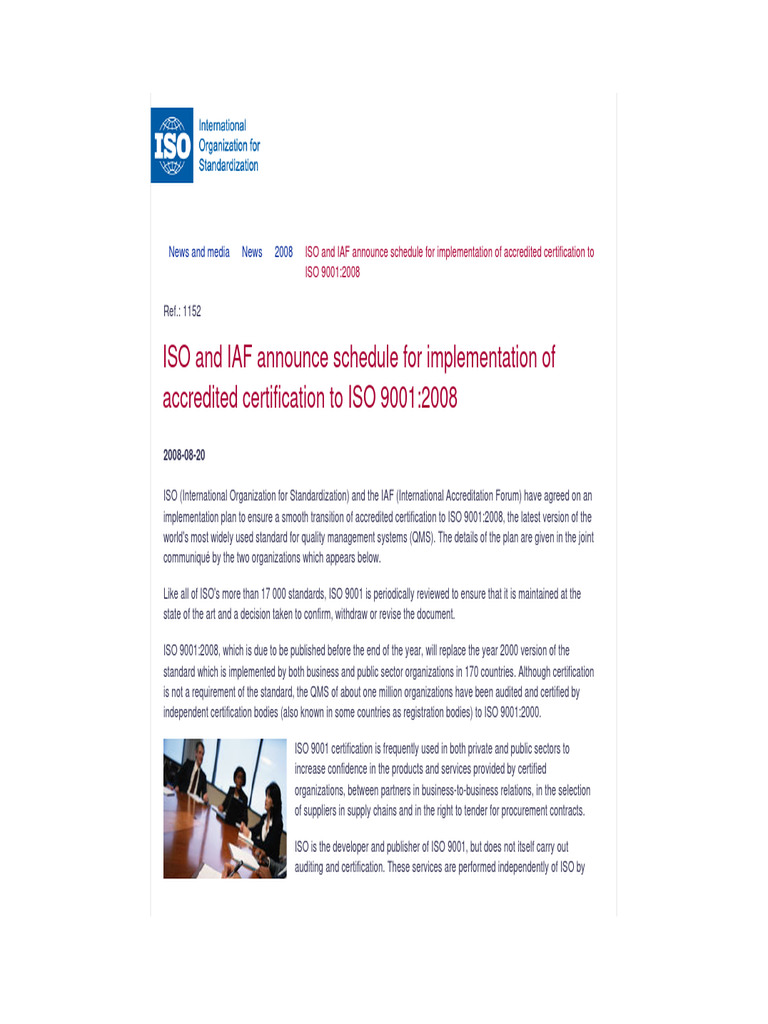 ISO

International Organization for Standardization

News and media News 2008 ISO and IAF announce schedule for implementation of accredited certification to ISO 9001:2008

Ref.: 1152

ISO and IAF announce schedule for implementation of accredited certification to ISO 9001:2008

2008-08-20

ISO (International Organization for Standardization) and the IAF (International Accreditation Forum) have agreed on an implementation plan to ensure a smooth transition of accredited certification to ISO 9001:2008, the latest version of the world's most widely used standard for quality management systems (QMS). The details of the plan are given in the joint communiqué by the two organizations which appears below.

Like all of ISO's more than 17 000 standards, ISO 9001 is periodically reviewed to ensure that it is maintained at the state of the art and a decision taken to confirm, withdraw or revise the document.

ISO 9001:2008, which is due to be published before the end of the year, will replace the year 2000 version of the standard which is implemented by both business and public sector organizations in 170 countries. Although certification is not a requirement of the standard, the QMS of about one million organizations have been audited and certified by independent certification bodies (also known in some countries as registration bodies) to ISO 9001:2000.

ISO 9001 certification is frequently used in both private and public sectors to increase confidence in the products and services provided by certified organizations, between partners in business-to-business relations, in the selection of suppliers in supply chains and in the right to tender for procurement contracts.

ISO is the developer and publisher of ISO 9001, but does not itself carry out auditing and certification. These services are performed independently of ISO by